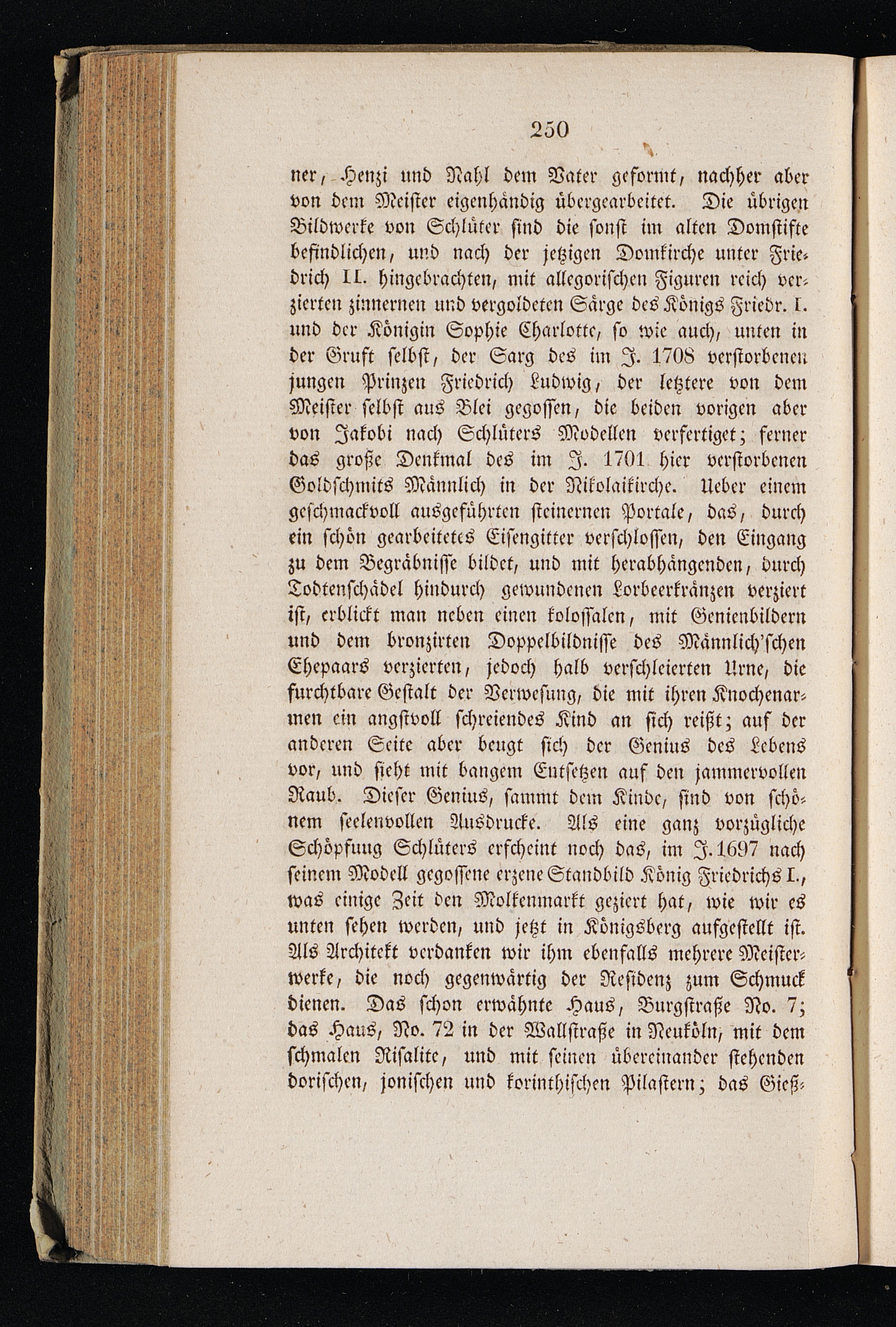 250

ner, Henzi und Nahl dem Vater geformt, nachher aber von dem Meister eigenhändig übergearbeitet. Die übrigen Bildwerke von Schlüter sind die sonst im alten Domstifte befindlichen, und nach der jetzigen Domkirche unter Friedrich II. hingebrachten, mit allegorischen Figuren reich verzierten zinnernen und vergoldeten Särge des Königs Friedr. I. und der Königin Sophie Charlotte, so wie auch, unten in der Gruft selbst, der Sarg des im J. 1708 verstorbenen jungen Prinzen Friedrich Ludwig, der letztere von dem Meister selbst aus Blei gegossen, die beiden vorigen aber von Jakobi nach Schlüters Modellen verfertiget; ferner das große Denkmal des im J. 1701 hier verstorbenen Goldschmits Männlich in der Nikolaikirche. Ueber einem geschmackvoll ausgeführten steinernen Portale, das, durch ein schön gearbeitetes Eisengitter verschlossen, den Eingang zu dem Begräbnisse bildet, und mit herabhängenden, durch Todtenschädel hindurch gewundenen Lorbeerkränzen verziert ist, erblickt man neben einen kolossalen, mit Genienbildern und dem bronzirten Doppelbildnisse des Männlich'schen Ehepaars verzierten, jedoch halb verschleierten Urne, die furchtbare Gestalt der Verwesung, die mit ihren Knochenarmen ein angstvoll schreiendes Kind an sich reißt; auf der anderen Seite aber beugt sich der Genius des Lebens vor, und sieht mit bangem Entsetzen auf den jammervollen Raub. Dieser Genius, sammt dem Kinde, sind von schönem seelenvollen Ausdrucke. Als eine ganz vorzügliche Schöpfung Schlüters erscheint noch das, im J. 1697 nach seinem Modell gegossene erzene Standbild König Friedrichs I., was einige Zeit den Molkenmarkt geziert hat, wie wir es unten sehen werden, und jetzt in Königsberg aufgestellt ist. Als Architekt verdanken wir ihm ebenfalls mehrere Meisterwerke, die noch gegenwärtig der Residenz zum Schmuck dienen. Das schon erwähnte Haus, Burgstraße No. 7; das Haus, No. 72 in der Wallstraße in Neuköln, mit dem schmalen Risalite, und mit seinen übereinander stehenden dorischen, jonischen und korinthischen Pilastern; das Gieß-